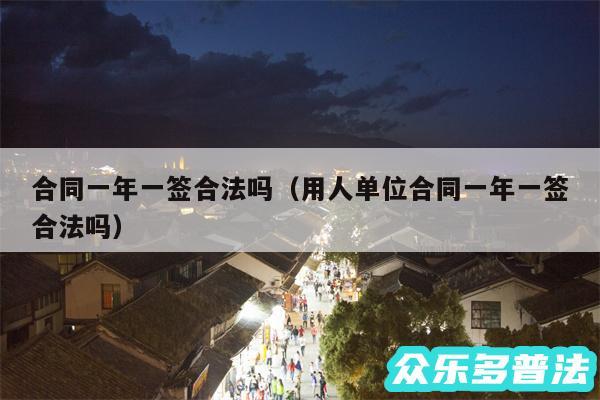 合同一年一签合法吗（用人单位合同一年一签合法吗）

众乐多普法